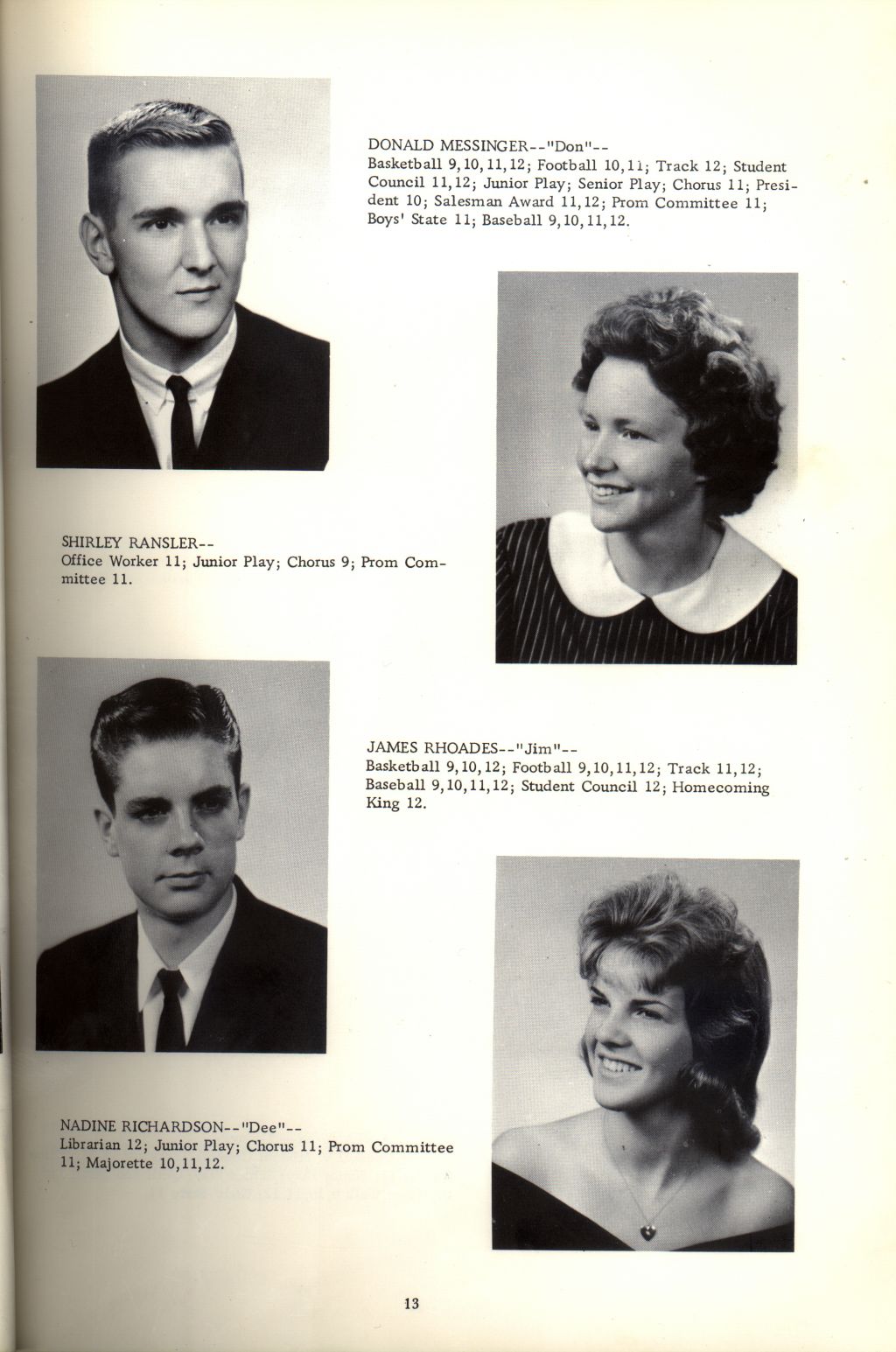 DONALD MESSINGER--"Don"--
Basketball 9,10,11,12; Football 10,11; Track 12; Student Council 11,12; Junior Play; Senior Play; Chorus 11; President 10; Salesman Award 11,12; Prom Committee 11; Boys' State 11; Baseball 9,10,11,12.

SHIRLEY RANSLER--
Office Worker 11; Junior Play; Chorus 9; Prom Committee 11.

JAMES RHOADES--"Jim"--
Basketball 9,10,12; Football 9,10,11,12; Track 11,12; Baseball 9,10,11,12; Student Council 12; Homecoming King 12.

NADINE RICHARDSON--"Dee"--
Librarian 12; Junior Play; Chorus 11; Prom Committee 11; Majorette 10,11,12.

13